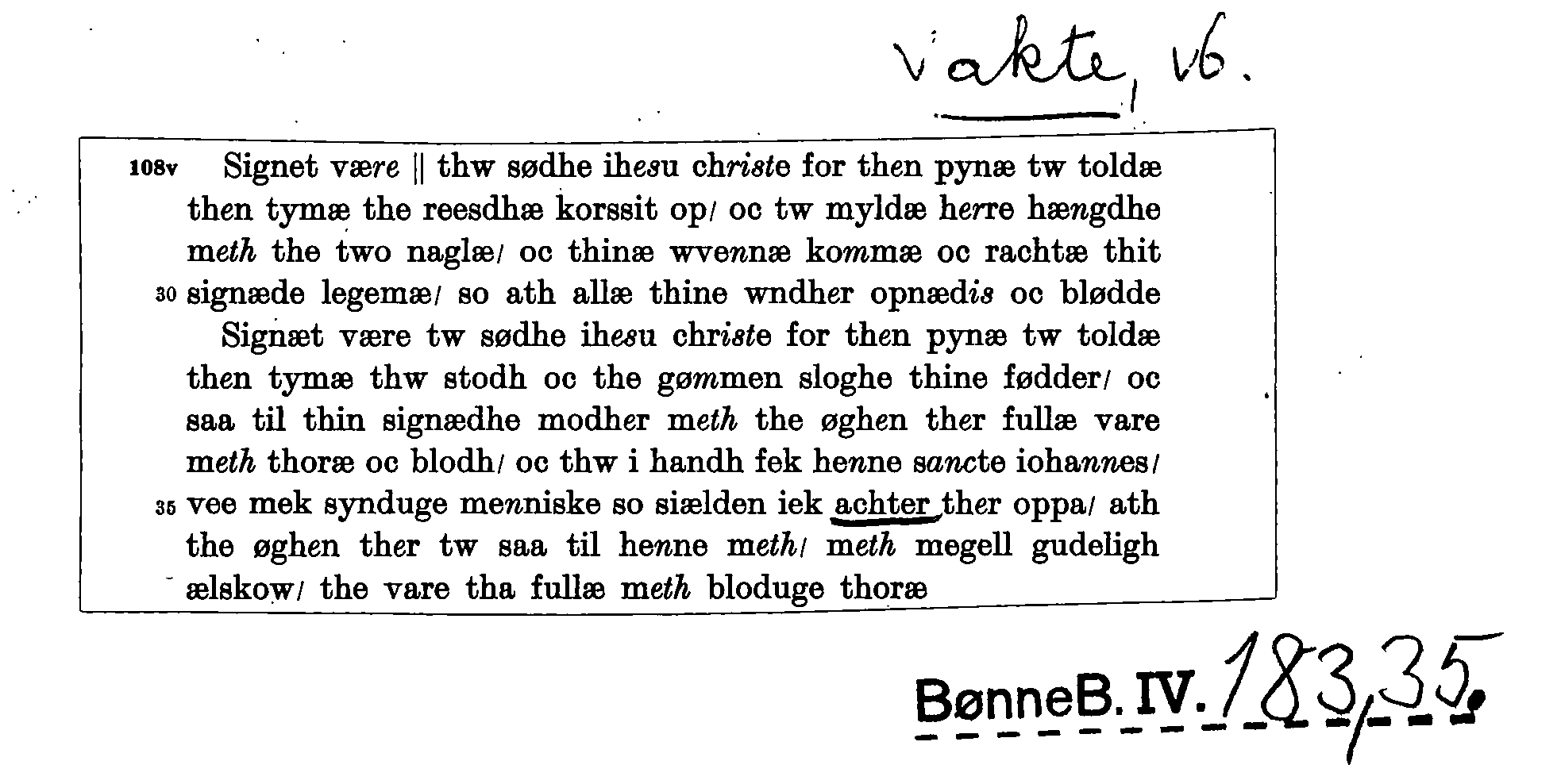 vakte, vb.

108v Signet være || thw sødhe ihesu christe for then pynæ tw toldæ then tymæ the reesdhæ korssit op/ oc tw myldæ herre hængdhe meth the two naglæ/ oc thinæ wvennæ kommæ oc rachtæ thit 30 signæde legemæ/ so ath allæ thine wndher opnædis oc blødde

Signæt være tw sødhe ihesu christe for then pynæ tw toldæ then tymæ thw stodh oc the gømmen sloghe thine fødder/ oc saa til thin signædhe modher meth the øghen ther fullæ vare meth thoræ oc blodh/ oc thw i handh fek henne sancte iohannes/ 35 vee mek synduge menniske so siælden iek achter ther oppa/ ath the øghen ther tw saa til henne meth/ meth megell gudeligh ælskow/ the vare tha fullæ meth bloduge thoræ

BønneB. IV. 183,35.